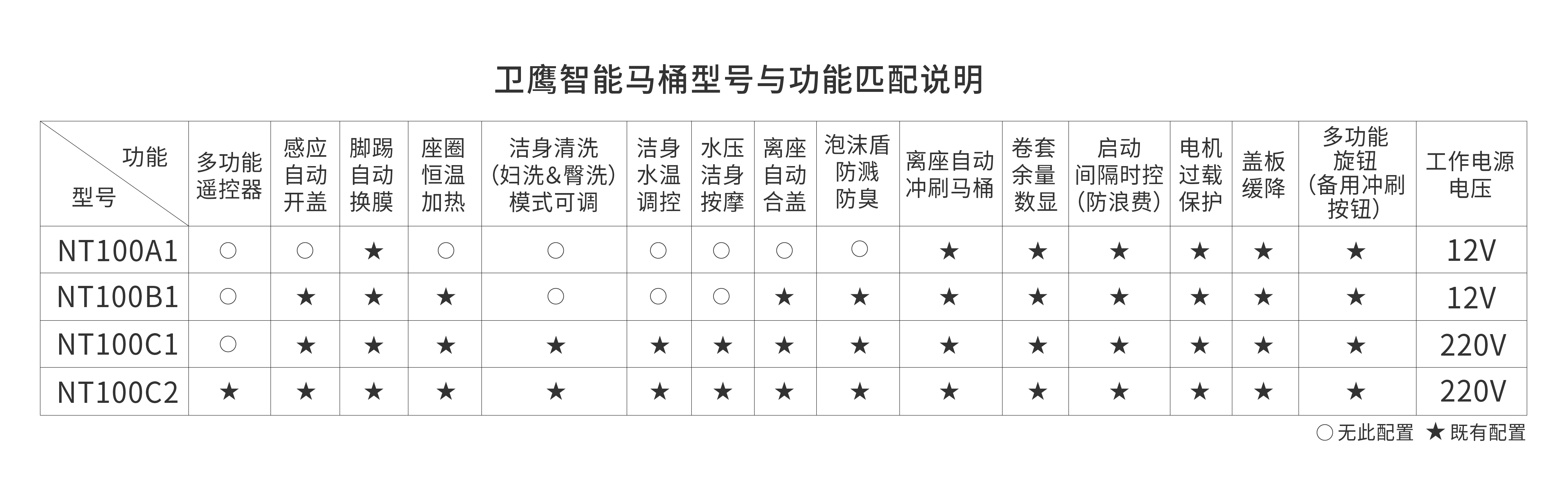 卫鹰智能马桶型号与功能匹配说明

| 功能 型号 | 多功能遥控器 | 感应自动开盖 | 脚踢自动换膜 | 座圈恒温加热 | 洁身清洗（妇洗&臀洗）模式可调 | 洁身水温调控 | 水压洁身按摩 | 离座自动合盖 | 泡沫盾防溅防臭 | 离座自动冲刷马桶 | 卷套余量数显 | 启动间隔时控（防浪费） | 电机过载保护 | 盖板缓降 | 多功能旋钮（备用冲刷按钮） | 工作电源电压 |
|---|---|---|---|---|---|---|---|---|---|---|---|---|---|---|---|---|
| NT100A1 | ○ | ○ | ★ | ○ | ○ | ○ | ○ | ○ | ○ | ★ | ★ | ★ | ★ | ★ | ★ | 12V |
| NT100B1 | ○ | ★ | ★ | ★ | ○ | ○ | ○ | ★ | ★ | ★ | ★ | ★ | ★ | ★ | ★ | 12V |
| NT100C1 | ○ | ★ | ★ | ★ | ★ | ★ | ★ | ★ | ★ | ★ | ★ | ★ | ★ | ★ | ★ | 220V |
| NT100C2 | ★ | ★ | ★ | ★ | ★ | ★ | ★ | ★ | ★ | ★ | ★ | ★ | ★ | ★ | ★ | 220V |

○ 无此配置 ★ 既有配置